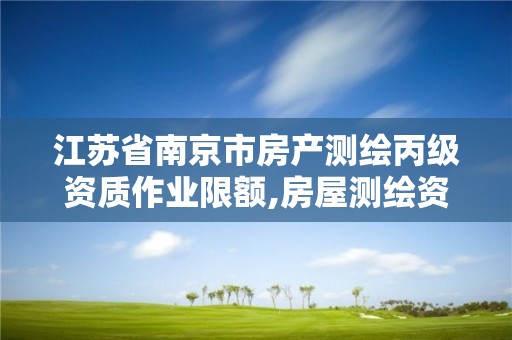 江苏省南京市房产测绘丙级资质作业限额,房屋测绘资